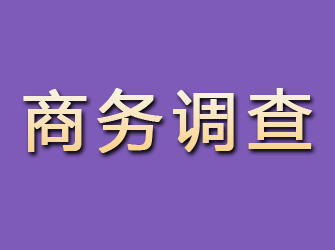 商务调查